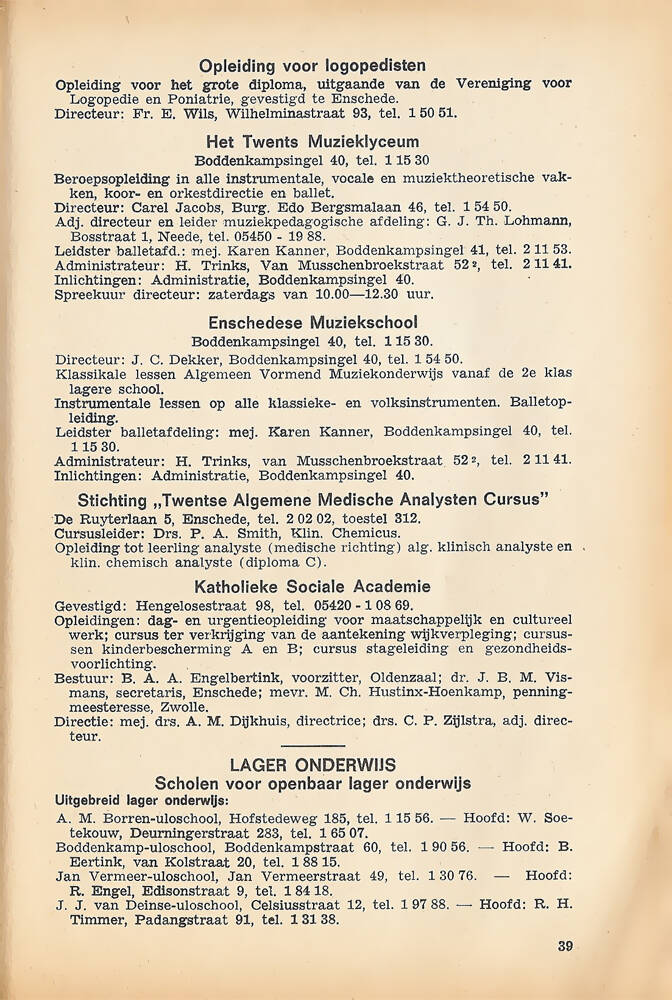 Opleiding voor logopedisten

Opleiding voor het grote diploma, uitgaande van de Vereniging voor Logopedie en Poniatrie, gevestigd te Enschede.
Directeur: Fr. E. Wils, Wilhelminastraat 93, tel. 1 50 51.

Het Twents Muzieklyceum

Boddenkampsingel 40, tel. 1 15 30

Beroepsopleiding in alle instrumentale, vocale en muziektheoretische vakken, koor- en orkestdirectie en ballet.
Directeur: Carel Jacobs, Burg. Edo Bergsmalaan 46, tel. 1 54 50.
Adj. directeur en leider muziekpedagogische afdeling: G. J. Th. Lohmann, Bosstraat 1, Neede, tel. 05450 - 19 88.
Leidster balletafd.: mej. Karen Kanner, Boddenkampsingel 41, tel. 2 11 53.
Administrateur: H. Trinks, Van Musschenbroekstraat 52², tel. 2 11 41.
Inlichtingen: Administratie, Boddenkampsingel 40.
Spreekuur directeur: zaterdags van 10.00—12.30 uur.

Enschedese Muziekschool

Boddenkampsingel 40, tel. 1 15 30.

Directeur: J. C. Dekker, Boddenkampsingel 40, tel. 1 54 50.
Klassikale lessen Algemeen Vormend Muziekonderwijs vanaf de 2e klas lagere school.
Instrumentale lessen op alle klassieke- en volksinstrumenten. Balletopleiding.
Leidster balletafdeling: mej. Karen Kanner, Boddenkampsingel 40, tel. 1 15 30.
Administrateur: H. Trinks, van Musschenbroekstraat 52², tel. 2 11 41.
Inlichtingen: Administratie, Boddenkampsingel 40.

Stichting „Twentse Algemene Medische Analysten Cursus"

De Ruyterlaan 5, Enschede, tel. 2 02 02, toestel 312.
Cursusleider: Drs. P. A. Smith, Klin. Chemicus.
Opleiding tot leerling analyste (medische richting) alg. klinisch analyste en klin. chemisch analyste (diploma C).

Katholieke Sociale Academie

Gevestigd: Hengelosestraat 98, tel. 05420 - 1 08 69.
Opleidingen: dag- en urgentieopleiding voor maatschappelijk en cultureel werk; cursus ter verkrijging van de aantekening wijkverpleging; cursussen kinderbescherming A en B; cursus stageleiding en gezondheidsvoorlichting.
Bestuur: B. A. A. Engelbertink, voorzitter, Oldenzaal; dr. J. B. M. Vismans, secretaris, Enschede; mevr. M. Ch. Hustinx-Hoenkamp, penningmeesteresse, Zwolle.
Directie: mej. drs. A. M. Dijkhuis, directrice; drs. C. P. Zijlstra, adj. directeur.

LAGER ONDERWIJS

Scholen voor openbaar lager onderwijs

Uitgebreid lager onderwijs:
A. M. Borren-uloschool, Hofstedeweg 185, tel. 1 15 56. — Hoofd: W. Soetekouw, Deurningerstraat 283, tel. 1 65 07.
Boddenkamp-uloschool, Boddenkampstraat 60, tel. 1 90 56. — Hoofd: B. Eertink, van Kolstraat 20, tel. 1 88 15.
Jan Vermeer-uloschool, Jan Vermeerstraat 49, tel. 1 30 76. — Hoofd: R. Engel, Edisonstraat 9, tel. 1 84 18.
J. J. van Deinse-uloschool, Celsiusstraat 12, tel. 1 97 88. — Hoofd: R. H. Timmer, Padangstraat 91, tel. 1 31 38.

39